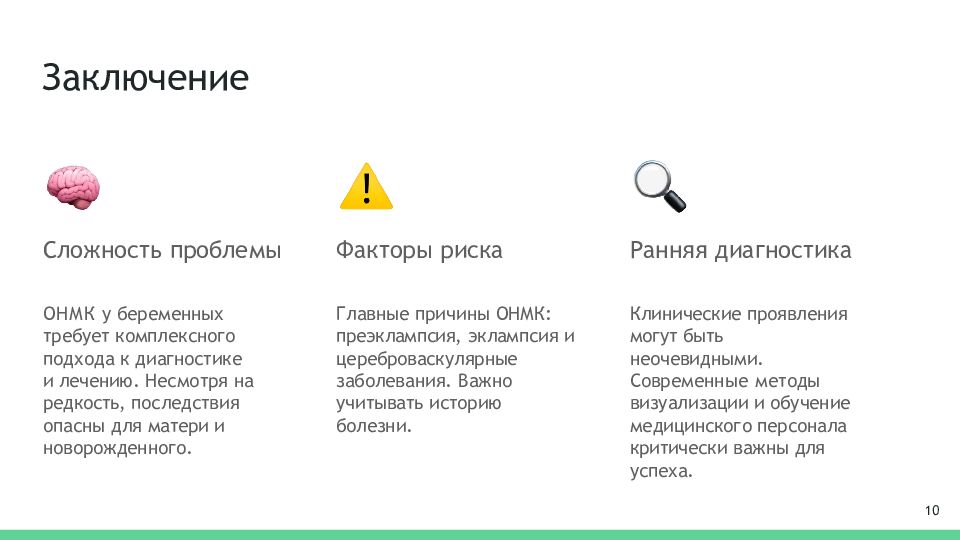 Заключение

Сложность проблемы

ОНМК у беременных требует комплексного подхода к диагностике и лечению. Несмотря на редкость, последствия опасны для матери и новорожденного.

Факторы риска

Главные причины ОНМК: преэклампсия, эклампсия и цереброваскулярные заболевания. Важно учитывать историю болезни.

Ранняя диагностика

Клинические проявления могут быть неочевидными. Современные методы визуализации и обучение медицинского персонала критически важны для успеха.

10